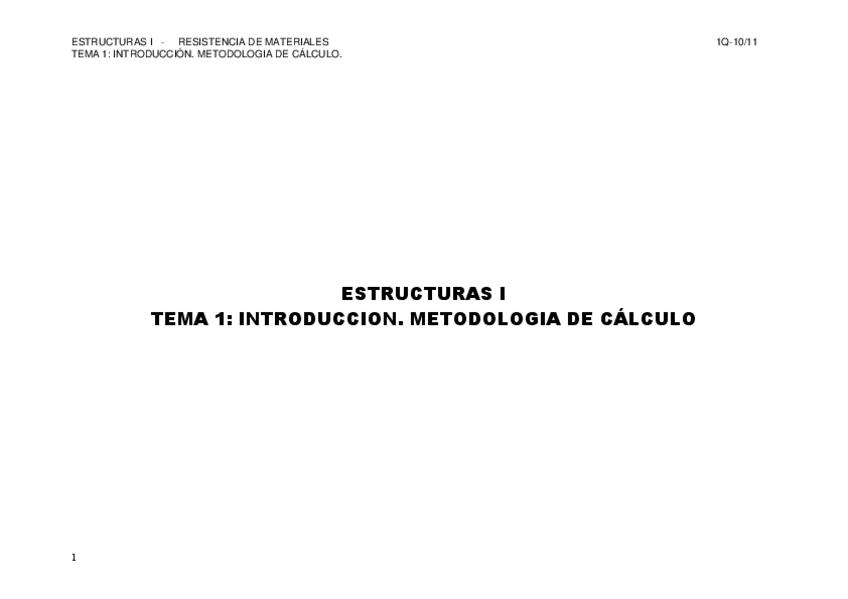 ESTRUCTURAS I - RESISTENCIA DE MATERIALES 1Q-10/11
TEMA 1: INTRODUCCIÓN. METODOLOGIA DE CÁLCULO.

ESTRUCTURAS I
TEMA 1: INTRODUCCION. METODOLOGIA DE CÁLCULO

1